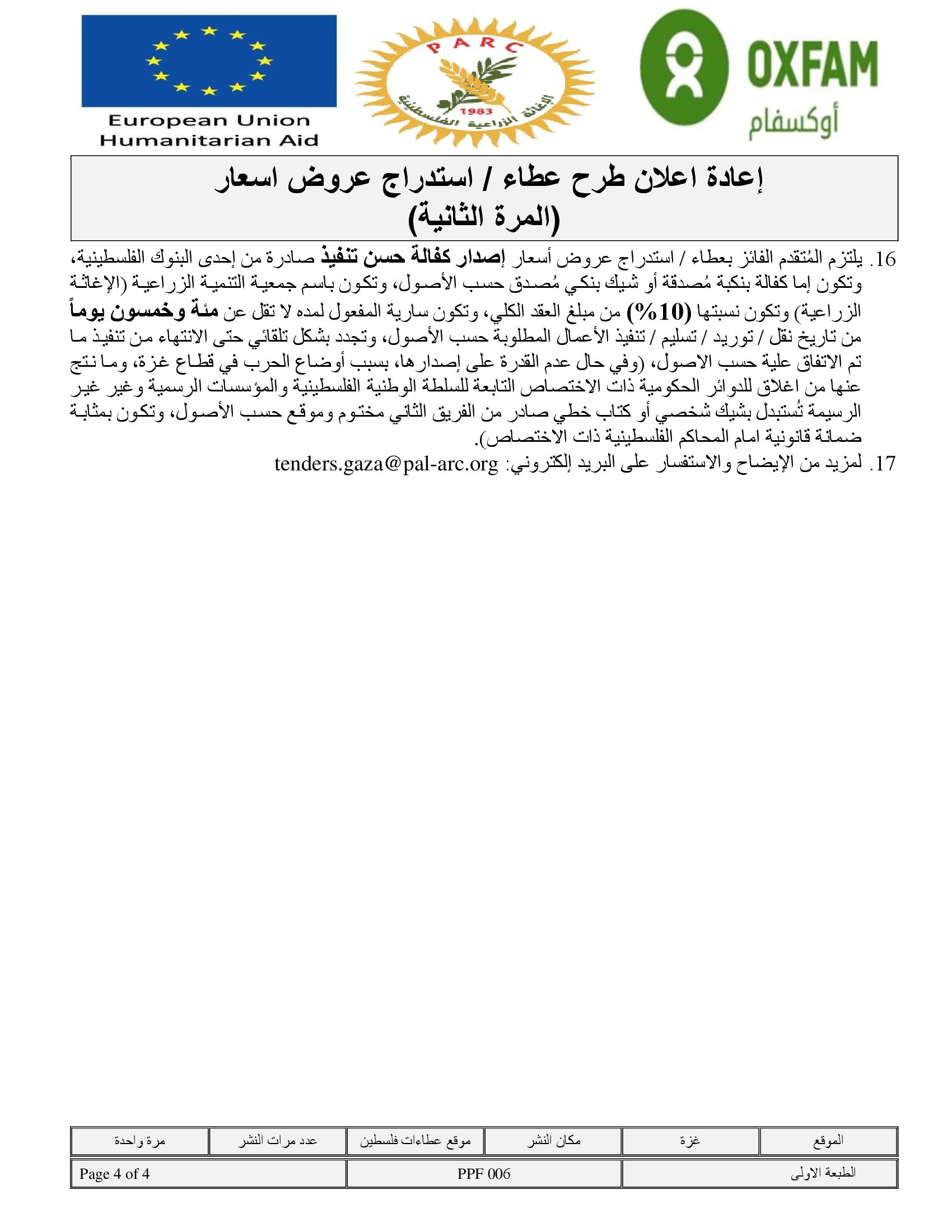 European Union Humanitarian Aid

PARC
1983
الإغاثة الزراعية الفلسطينية

OXFAM
أوكسفام

إعادة اعلان طرح عطاء / استدراج عروض اسعار
(المرة الثانية)

16. يلتزم المُتقدم الفائز بعطاء / استدراج عروض أسعار إصدار كفالة حسن تنفيذ صادرة من إحدى البنوك الفلسطينية، وتكون إما كفالة بنكية مُصدقة أو شيك بنكي مُصدق حسب الأصول، وتكون باسم جمعية التنمية الزراعية (الإغاثة الزراعية) وتكون نسبتها (10%) من مبلغ العقد الكلي، وتكون سارية المفعول لمده لا تقل عن مئة وخمسون يوماً من تاريخ نقل / توريد / تسليم / تنفيذ الأعمال المطلوبة حسب الأصول، وتجدد بشكل تلقائي حتى الانتهاء من تنفيذ ما تم الاتفاق علية حسب الاصول، (وفي حال عدم القدرة على إصدارها، بسبب أوضاع الحرب في قطاع غزة، وما نتج عنها من اغلاق للدوائر الحكومية ذات الاختصاص التابعة للسلطة الوطنية الفلسطينية والمؤسسات الرسمية وغير غير الرسيمة تُستبدل بشيك شخصي أو كتاب خطي صادر من الفريق الثاني مختوم وموقع حسب الأصول، وتكون بمثابة ضمانة قانونية امام المحاكم الفلسطينية ذات الاختصاص).

17. لمزيد من الإيضاح والاستفسار على البريد إلكتروني: tenders.gaza@pal-arc.org

| الموقع | غزة | مكان النشر | موقع عطاءات فلسطين | عدد مرات النشر | مرة واحدة |
|---|---|---|---|---|---|

| الطبعة الاولى | PPF 006 | Page 4 of 4 |
|---|---|---|